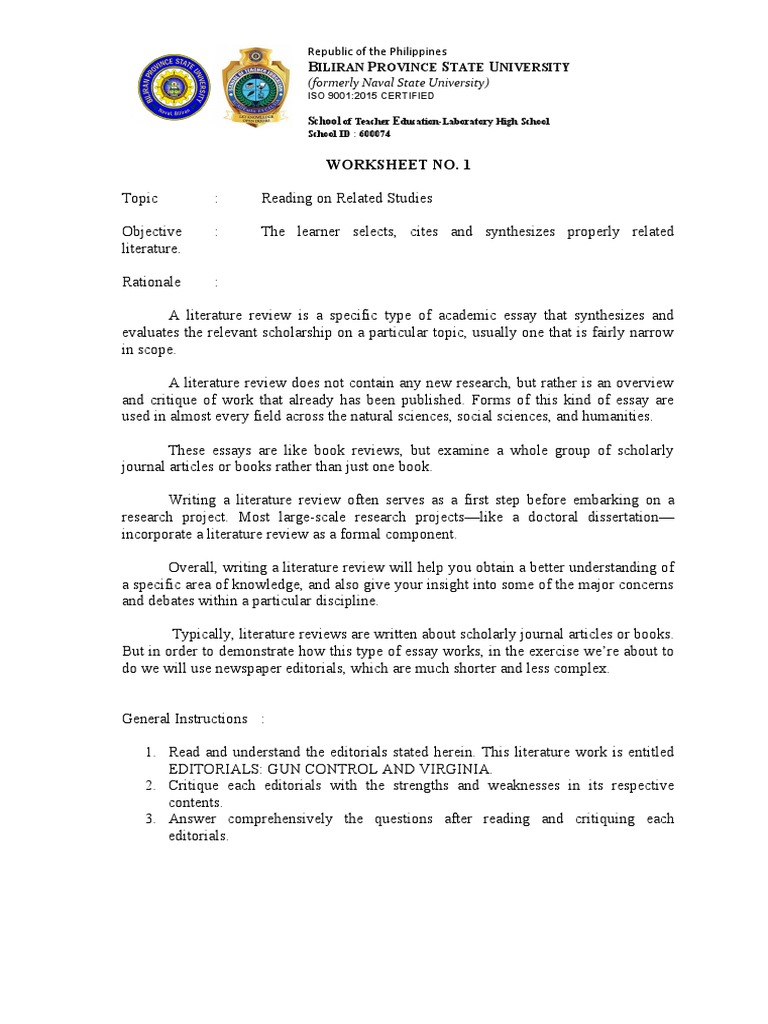 BILIRAN PROVINCE STATE UNIVERSITY
Naval, Biliran

Republic of the Philippines
BILIRAN PROVINCE STATE UNIVERSITY
(formerly Naval State University)
ISO 9001:2015 CERTIFIED

School of Teacher Education-Laboratory High School
School ID : 600074

WORKSHEET NO. 1

Topic : Reading on Related Studies

Objective : The learner selects, cites and synthesizes properly related literature.

Rationale :

A literature review is a specific type of academic essay that synthesizes and evaluates the relevant scholarship on a particular topic, usually one that is fairly narrow in scope.

A literature review does not contain any new research, but rather is an overview and critique of work that already has been published. Forms of this kind of essay are used in almost every field across the natural sciences, social sciences, and humanities.

These essays are like book reviews, but examine a whole group of scholarly journal articles or books rather than just one book.

Writing a literature review often serves as a first step before embarking on a research project. Most large-scale research projects—like a doctoral dissertation—incorporate a literature review as a formal component.

Overall, writing a literature review will help you obtain a better understanding of a specific area of knowledge, and also give your insight into some of the major concerns and debates within a particular discipline.

Typically, literature reviews are written about scholarly journal articles or books. But in order to demonstrate how this type of essay works, in the exercise we're about to do we will use newspaper editorials, which are much shorter and less complex.

General Instructions :

1. Read and understand the editorials stated herein. This literature work is entitled EDITORIALS: GUN CONTROL AND VIRGINIA.
2. Critique each editorials with the strengths and weaknesses in its respective contents.
3. Answer comprehensively the questions after reading and critiquing each editorials.